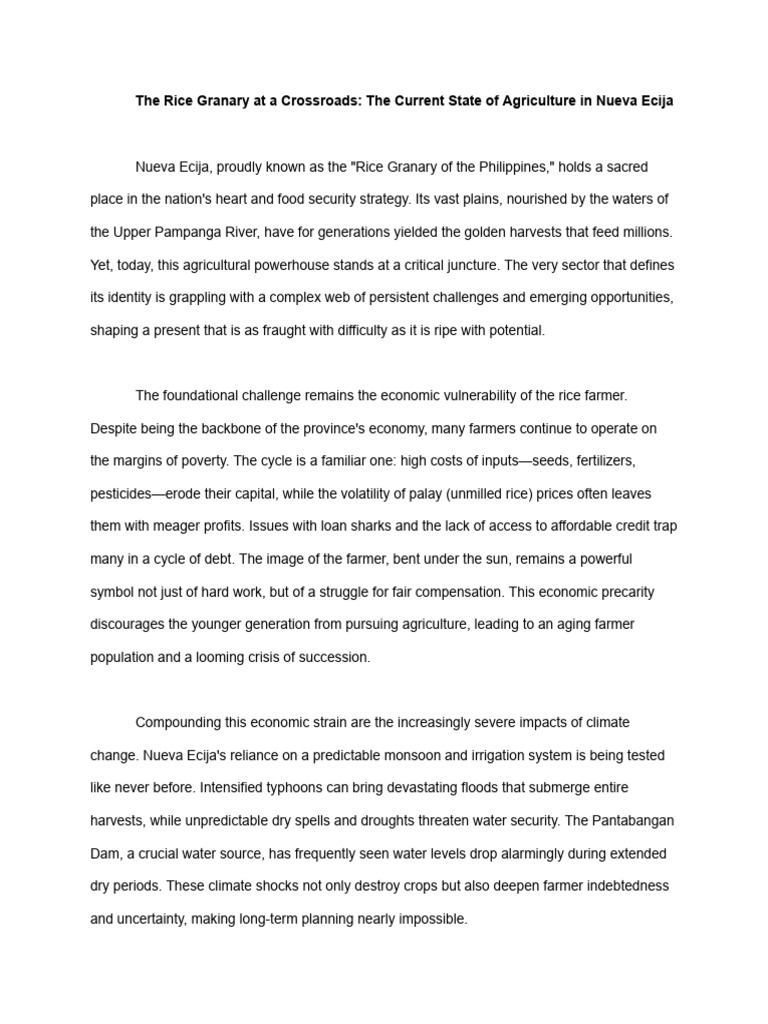 The Rice Granary at a Crossroads: The Current State of Agriculture in Nueva Ecija

Nueva Ecija, proudly known as the "Rice Granary of the Philippines," holds a sacred place in the nation's heart and food security strategy. Its vast plains, nourished by the waters of the Upper Pampanga River, have for generations yielded the golden harvests that feed millions. Yet, today, this agricultural powerhouse stands at a critical juncture. The very sector that defines its identity is grappling with a complex web of persistent challenges and emerging opportunities, shaping a present that is as fraught with difficulty as it is ripe with potential.

The foundational challenge remains the economic vulnerability of the rice farmer. Despite being the backbone of the province's economy, many farmers continue to operate on the margins of poverty. The cycle is a familiar one: high costs of inputs—seeds, fertilizers, pesticides—erode their capital, while the volatility of palay (unmilled rice) prices often leaves them with meager profits. Issues with loan sharks and the lack of access to affordable credit trap many in a cycle of debt. The image of the farmer, bent under the sun, remains a powerful symbol not just of hard work, but of a struggle for fair compensation. This economic precarity discourages the younger generation from pursuing agriculture, leading to an aging farmer population and a looming crisis of succession.

Compounding this economic strain are the increasingly severe impacts of climate change. Nueva Ecija's reliance on a predictable monsoon and irrigation system is being tested like never before. Intensified typhoons can bring devastating floods that submerge entire harvests, while unpredictable dry spells and droughts threaten water security. The Pantabangan Dam, a crucial water source, has frequently seen water levels drop alarmingly during extended dry periods. These climate shocks not only destroy crops but also deepen farmer indebtedness and uncertainty, making long-term planning nearly impossible.